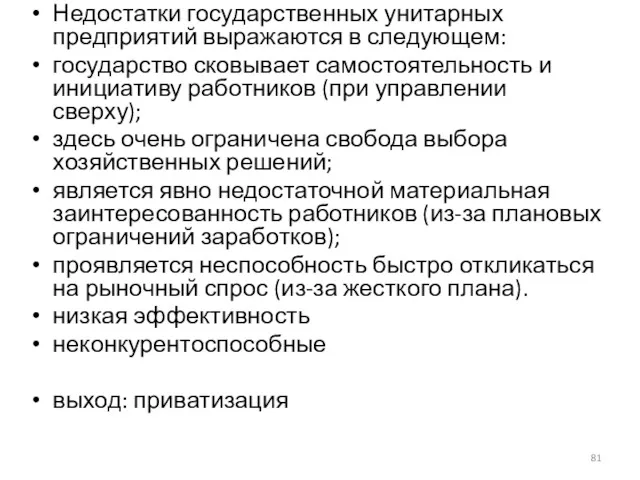 • Недостатки государственных унитарных предприятий выражаются в следующем:
• государство сковывает самостоятельность и инициативу работников (при управлении сверху);
• здесь очень ограничена свобода выбора хозяйственных решений;
• является явно недостаточной материальная заинтересованность работников (из-за плановых ограничений заработков);
• проявляется неспособность быстро откликаться на рыночный спрос (из-за жесткого плана).
• низкая эффективность
• неконкурентоспособные

• выход: приватизация

81